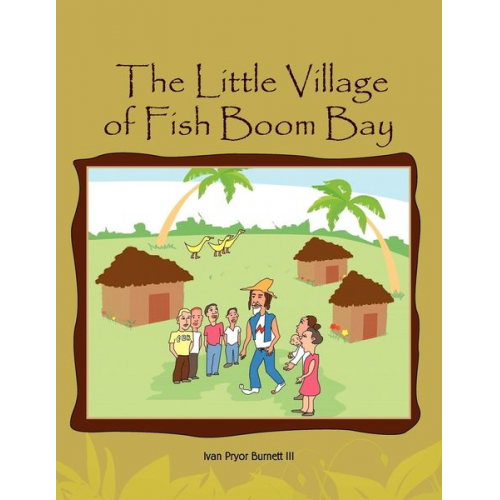 The Little Village of Fish Boom Bay

FBB

Ivan Pryor Burnett III